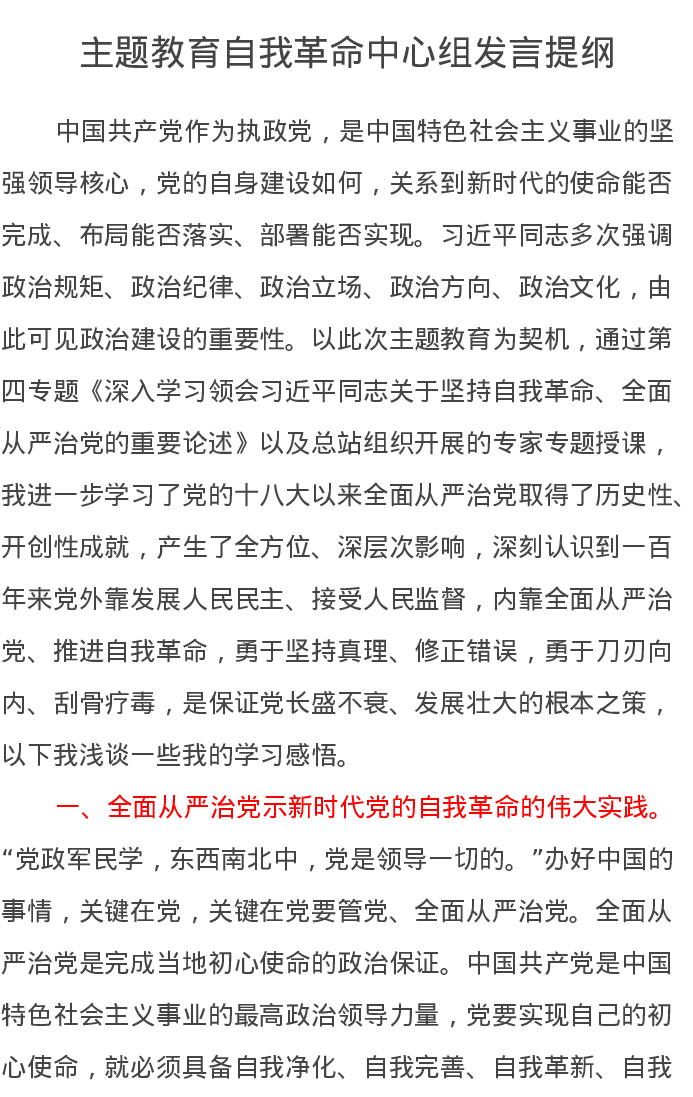 主题教育自我革命中心组发言提纲

中国共产党作为执政党，是中国特色社会主义事业的坚强领导核心，党的自身建设如何，关系到新时代的使命能否完成、布局能否落实、部署能否实现。习近平同志多次强调政治规矩、政治纪律、政治立场、政治方向、政治文化，由此可见政治建设的重要性。以此次主题教育为契机，通过第四专题《深入学习领会习近平同志关于坚持自我革命、全面从严治党的重要论述》以及总站组织开展的专家专题授课，我进一步学习了党的十八大以来全面从严治党取得了历史性、开创性成就，产生了全方位、深层次影响，深刻认识到一百年来党外靠发展人民民主、接受人民监督，内靠全面从严治党、推进自我革命，勇于坚持真理、修正错误，勇于刀刃向内、刮骨疗毒，是保证党长盛不衰、发展壮大的根本之策，以下我浅谈一些我的学习感悟。

一、全面从严治党示新时代党的自我革命的伟大实践。“党政军民学，东西南北中，党是领导一切的。”办好中国的事情，关键在党，关键在党要管党、全面从严治党。全面从严治党是完成当地初心使命的政治保证。中国共产党是中国特色社会主义事业的最高政治领导力量，党要实现自己的初心使命，就必须具备自我净化、自我完善、自我革新、自我